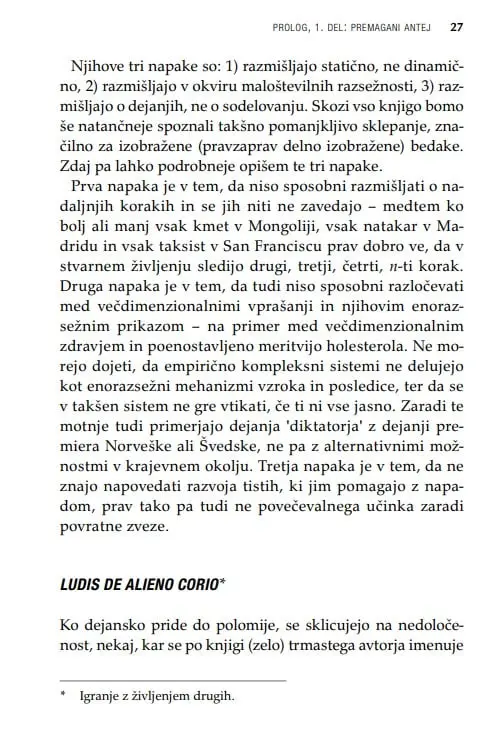 PROLOG, 1. DEL: PREMAGANI ANTEJ 27

Njihove tri napake so: 1) razmišljajo statično, ne dinamično, 2) razmišljajo v okviru maloštevilnih razsežnosti, 3) razmišljajo o dejanjih, ne o sodelovanju. Skozi vso knjigo bomo še natančneje spoznali takšno pomanjkljivo sklepanje, značilno za izobražene (pravzaprav delno izobražene) bedake. Zdaj pa lahko podrobneje opišem te tri napake.

Prva napaka je v tem, da niso sposobni razmišljati o nadaljnjih korakih in se jih niti ne zavedajo – medtem ko bolj ali manj vsak kmet v Mongoliji, vsak natakar v Madridu in vsak taksist v San Franciscu prav dobro ve, da v stvarnem življenju sledijo drugi, tretji, četrti, n-ti korak. Druga napaka je v tem, da tudi niso sposobni razločevati med večdimenzionalnimi vprašanji in njihovim enorazsežnim prikazom – na primer med večdimenzionalnim zdravjem in poenostavljeno meritvijo holesterola. Ne morejo dojeti, da empirično kompleksni sistemi ne delujejo kot enorazsežni mehanizmi vzroka in posledice, ter da se v takšen sistem ne gre vtikati, če ti ni vse jasno. Zaradi te motnje tudi primerjajo dejanja 'diktatorja' z dejanji premiera Norveške ali Švedske, ne pa z alternativnimi možnostmi v krajevnem okolju. Tretja napaka je v tem, da ne znajo napovedati razvoja tistih, ki jim pomagajo z napadom, prav tako pa tudi ne povečevalnega učinka zaradi povratne zveze.

LUDIS DE ALIENO CORIO*

Ko dejansko pride do polomije, se sklicujejo na nedoločenost, nekaj, kar se po knjigi (zelo) trmastega avtorja imenuje

* Igranje z življenjem drugih.